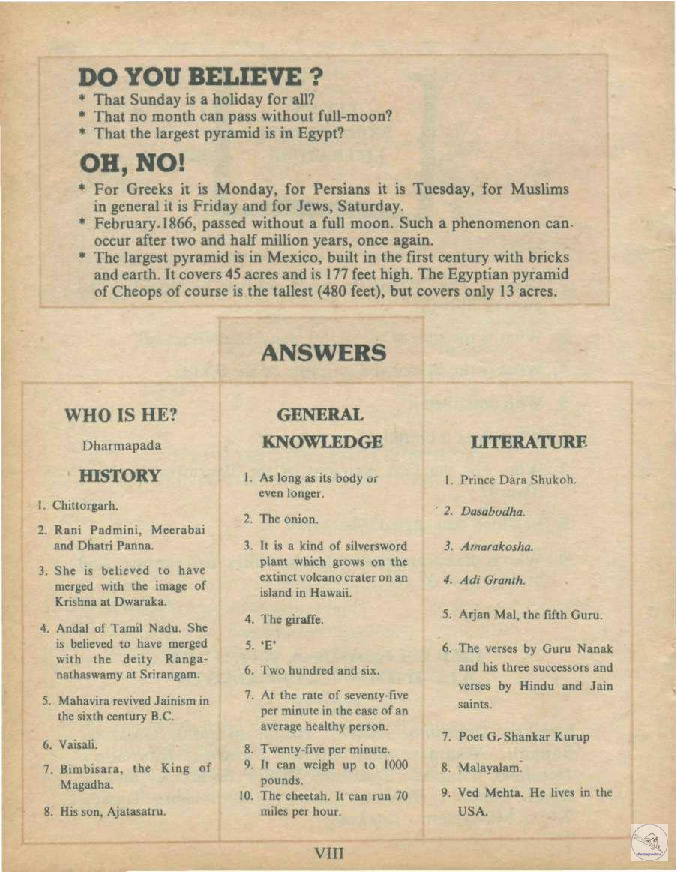 DO YOU BELIEVE ?
* That Sunday is a holiday for all?
* That no month can pass without full-moon?
* That the largest pyramid is in Egypt?

OH, NO!
* For Greeks it is Monday, for Persians it is Tuesday, for Muslims in general it is Friday and for Jews, Saturday.
* February.1866, passed without a full moon. Such a phenomenon can occur after two and half million years, once again.
* The largest pyramid is in Mexico, built in the first century with bricks and earth. It covers 45 acres and is 177 feet high. The Egyptian pyramid of Cheops of course is the tallest (480 feet), but covers only 13 acres.

ANSWERS

WHO IS HE?

Dharmapada

HISTORY

1. Chittorgarh.
2. Rani Padmini, Meerabai and Dhatri Panna.
3. She is believed to have merged with the image of Krishna at Dwaraka.
4. Andal of Tamil Nadu. She is believed to have merged with the deity Ranganathaswamy at Srirangam.
5. Mahavira revived Jainism in the sixth century B.C.
6. Vaisali.
7. Bimbisara, the King of Magadha.
8. His son, Ajatasatru.

GENERAL KNOWLEDGE

1. As long as its body or even longer.
2. The onion.
3. It is a kind of silversword plant which grows on the extinct volcano crater on an island in Hawaii.
4. The giraffe.
5. 'E'
6. Two hundred and six.
7. At the rate of seventy-five per minute in the case of an average healthy person.
8. Twenty-five per minute.
9. It can weigh up to 1000 pounds.
10. The cheetah. It can run 70 miles per hour.

LITERATURE

1. Prince Dara Shukoh.
2. Dasabodha.
3. Amarakosha.
4. Adi Granth.
5. Arjan Mal, the fifth Guru.
6. The verses by Guru Nanak and his three successors and verses by Hindu and Jain saints.
7. Poet G. Shankar Kurup
8. Malayalam.
9. Ved Mehta. He lives in the USA.

VIII